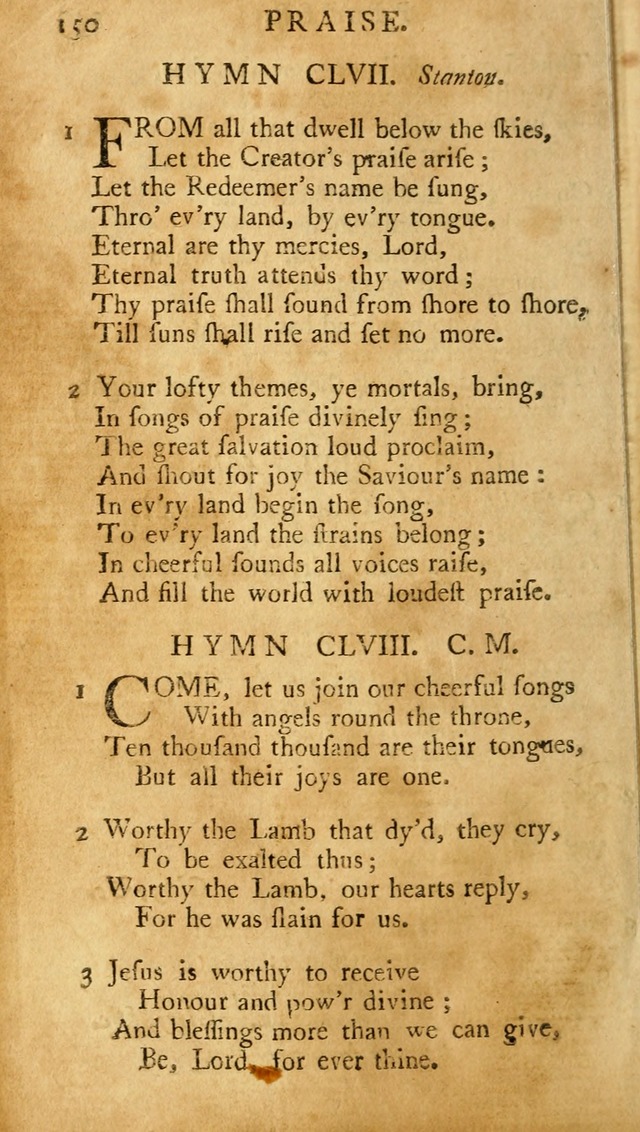 150 PRAISE.

HYMN CLVII. Stanton.

1 FROM all that dwell below the ſkies,
Let the Creator's praiſe ariſe;
Let the Redeemer's name be ſung,
Thro' ev'ry land, by ev'ry tongue.
Eternal are thy mercies, Lord,
Eternal truth attends thy word;
Thy praiſe ſhall ſound from ſhore to ſhore,
Till ſuns ſhall riſe and ſet no more.

2 Your lofty themes, ye mortals, bring,
In ſongs of praiſe divinely ſing;
The great ſalvation loud proclaim,
And ſhout for joy the Saviour's name:
In ev'ry land begin the ſong,
To ev'ry land the ſtrains belong;
In cheerful ſounds all voices raiſe,
And fill the world with loudeſt praiſe.

HYMN CLVIII. C. M.

1 COME, let us join our cheerful ſongs
With angels round the throne,
Ten thouſand thouſand are their tongues,
But all their joys are one.

2 Worthy the Lamb that dy'd, they cry,
To be exalted thus;
Worthy the Lamb, our hearts reply,
For he was ſlain for us.

3 Jeſus is worthy to receive
Honour and pow'r divine;
And bleſſings more than we can give,
Be, Lord, for ever thine.